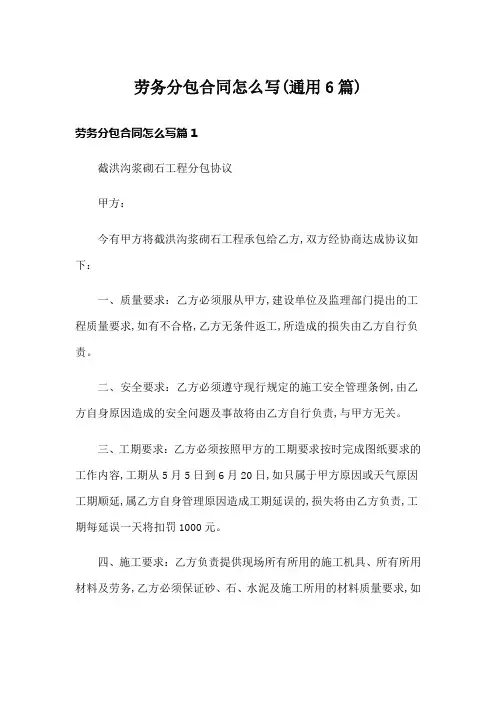 劳务分包合同怎么写(通用6篇)

劳务分包合同怎么写篇1

截洪沟浆砌石工程分包协议

甲方：

今有甲方将截洪沟浆砌石工程承包给乙方，双方经协商达成协议如下：

一、质量要求：乙方必须服从甲方，建设单位及监理部门提出的工程质量要求，如有不合格，乙方无条件返工，所造成的损失由乙方自行负责。

二、安全要求：乙方必须遵守现行规定的施工安全管理条例，由乙方自身原因造成的安全问题及事故将由乙方自行负责，与甲方无关。

三、工期要求：乙方必须按照甲方的工期要求按时完成图纸要求的工作内容，工期从5月5日到6月20日，如只属于甲方原因或天气原因工期顺延，属乙方自身管理原因造成工期延误的，损失将由乙方负责，工期每延误一天将扣罚1000元。

四、施工要求：乙方负责提供现场所有所用的施工机具、所有所用材料及劳务，乙方必须保证砂、石、水泥及施工所用的材料质量要求，如